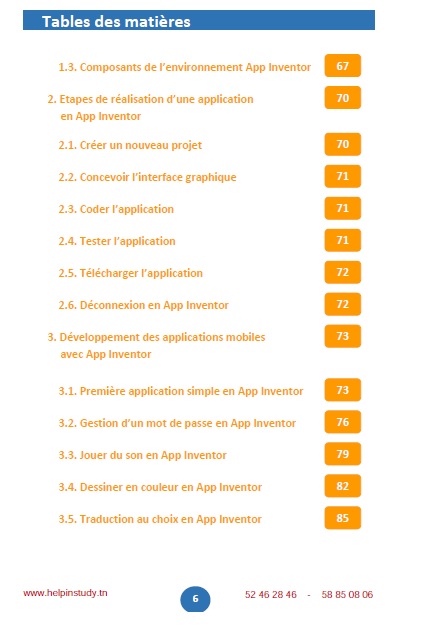 Tables des matières

1.3. Composants de l'environnement App Inventor 67

2. Etapes de réalisation d'une application en App Inventor 70

2.1. Créer un nouveau projet 70

2.2. Concevoir l'interface graphique 71

2.3. Coder l'application 71

2.4. Tester l'application 71

2.5. Télécharger l'application 72

2.6. Déconnexion en App Inventor 72

3. Développement des applications mobiles avec App Inventor 73

3.1. Première application simple en App Inventor 73

3.2. Gestion d'un mot de passe en App Inventor 76

3.3. Jouer du son en App Inventor 79

3.4. Dessiner en couleur en App Inventor 82

3.5. Traduction au choix en App Inventor 85

www.helpinstudy.tn 6 52 46 28 46 - 58 85 08 06